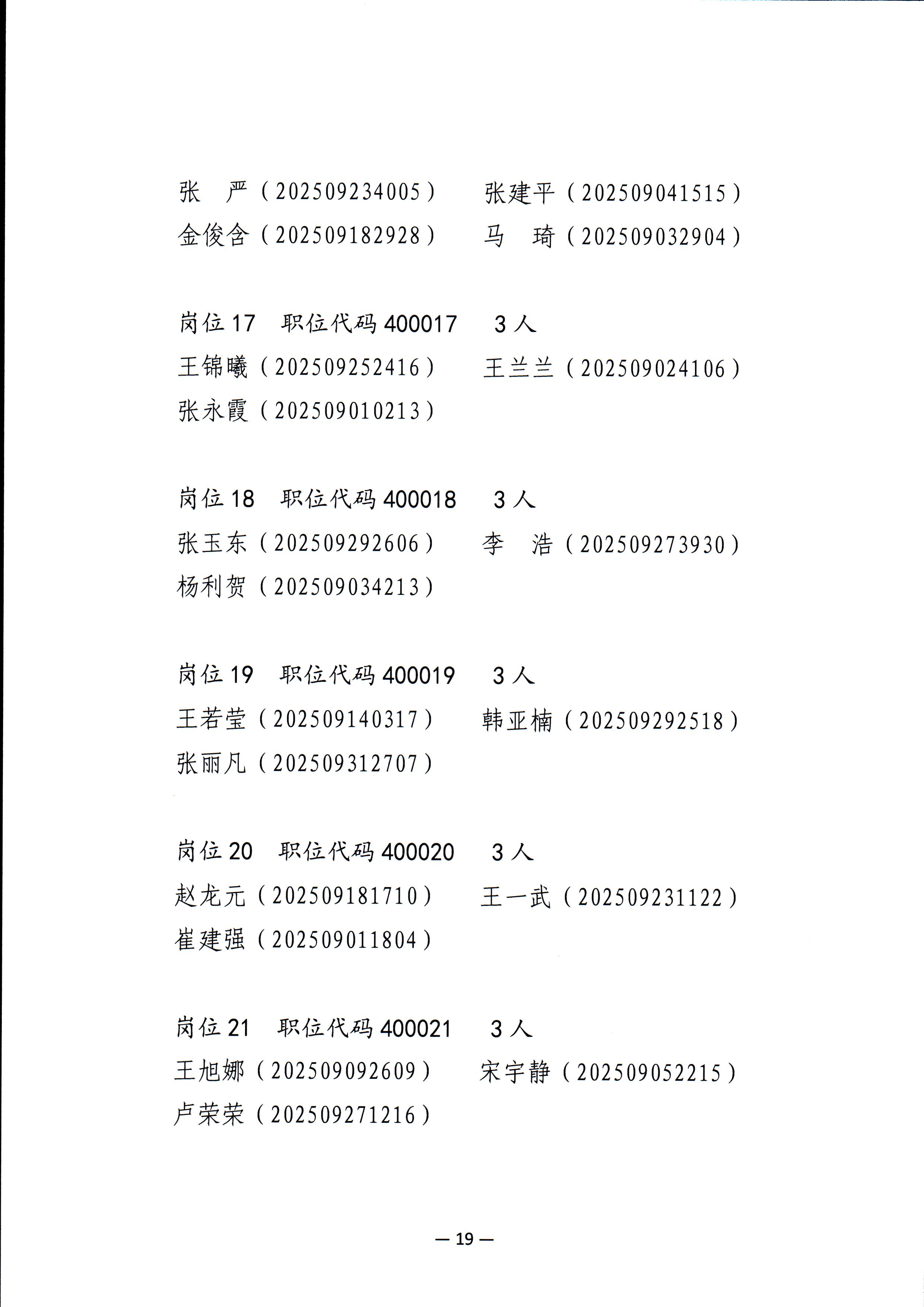 张　严（202509234005）　张建平（202509041515）
金俊含（202509182928）　马　琦（202509032904）

岗位 17　职位代码 400017　3 人
王锦曦（202509252416）　王兰兰（202509024106）
张永霞（202509010213）

岗位 18　职位代码 400018　3 人
张玉东（202509292606）　李　浩（202509273930）
杨利贺（202509034213）

岗位 19　职位代码 400019　3 人
王若莹（202509140317）　韩亚楠（202509292518）
张丽凡（202509312707）

岗位 20　职位代码 400020　3 人
赵龙元（202509181710）　王一武（202509231122）
崔建强（202509011804）

岗位 21　职位代码 400021　3 人
王旭娜（202509092609）　宋宇静（202509052215）
卢荣荣（202509271216）

— 19 —